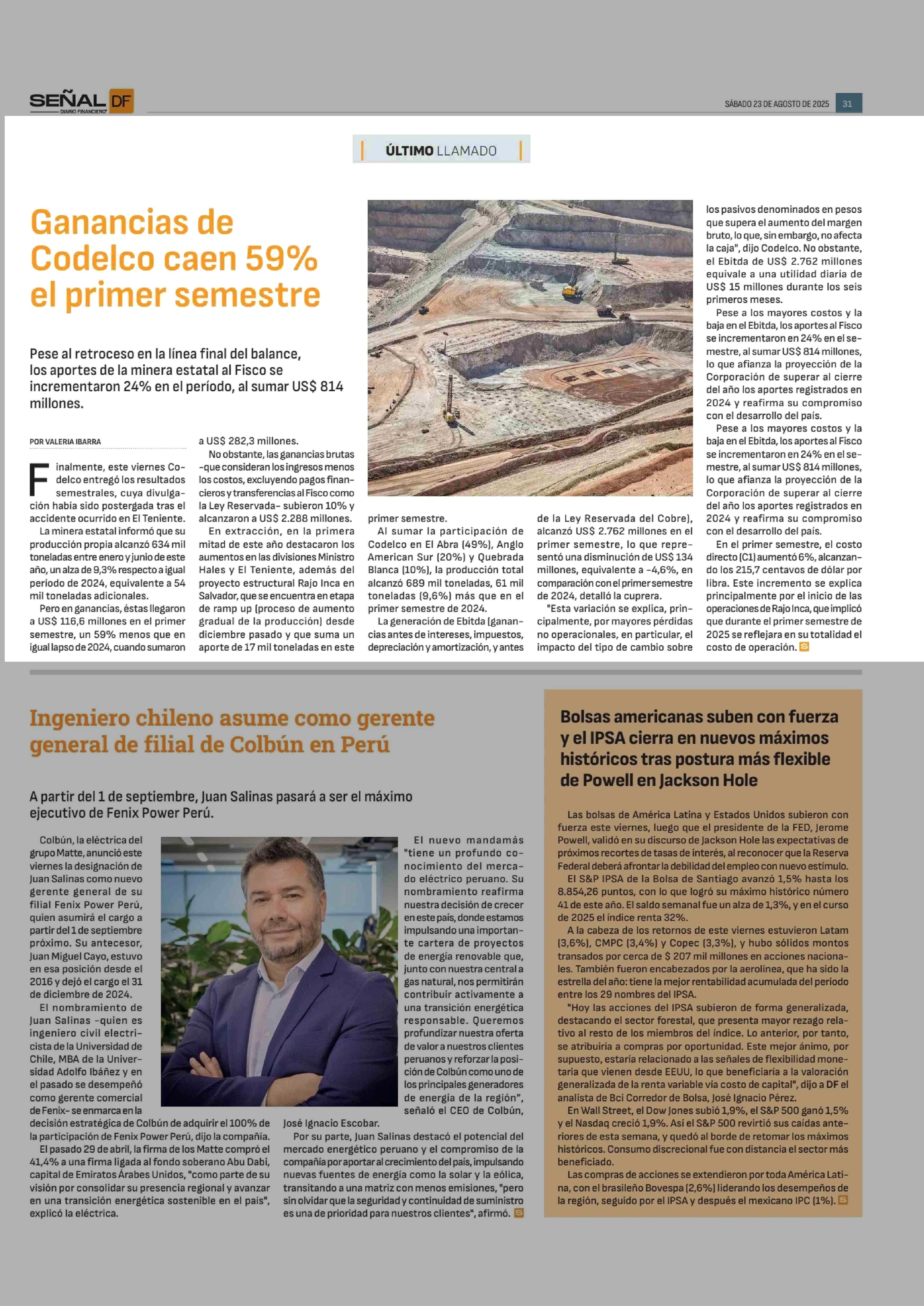 SEÑAL DF
DIARIO FINANCIERO

SÁBADO 23 DE AGOSTO DE 2025 31

ÚLTIMO LLAMADO

Ganancias de Codelco caen 59% el primer semestre

Pese al retroceso en la línea final del balance, los aportes de la minera estatal al Fisco se incrementaron 24% en el período, al sumar US$ 814 millones.

POR VALERIA IBARRA

Finalmente, este viernes Codelco entregó los resultados semestrales, cuya divulgación había sido postergada tras el accidente ocurrido en El Teniente.

La minera estatal informó que su producción propia alcanzó 634 mil toneladas entre enero y junio de este año, un alza de 9,3% respecto a igual período de 2024, equivalente a 54 mil toneladas adicionales.

Pero en ganancias, éstas llegaron a US$ 116,6 millones en el primer semestre, un 59% menos que en igual lapso de 2024, cuando sumaron a US$ 282,3 millones.

No obstante, las ganancias brutas -que consideran los ingresos menos los costos, excluyendo pagos financieros y transferencias al Fisco como la Ley Reservada- subieron 10% y alcanzaron a US$ 2.288 millones.

En extracción, en la primera mitad de este año destacaron los aumentos en las divisiones Ministro Hales y El Teniente, además del proyecto estructural Rajo Inca en Salvador, que se encuentra en etapa de ramp up (proceso de aumento gradual de la producción) desde diciembre pasado y que suma un aporte de 17 mil toneladas en este primer semestre.

Al sumar la participación de Codelco en El Abra (49%), Anglo American Sur (20%) y Quebrada Blanca (10%), la producción total alcanzó 689 mil toneladas, 61 mil toneladas (9,6%) más que en el primer semestre de 2024.

La generación de Ebitda (ganancias antes de intereses, impuestos, depreciación y amortización, y antes de la Ley Reservada del Cobre), alcanzó US$ 2.762 millones en el primer semestre, lo que representó una disminución de US$ 134 millones, equivalente a -4,6%, en comparación con el primer semestre de 2024, detalló la cuprera.

"Esta variación se explica, principalmente, por mayores pérdidas no operacionales, en particular, el impacto del tipo de cambio sobre los pasivos denominados en pesos que supera el aumento del margen bruto, lo que, sin embargo, no afecta la caja", dijo Codelco. No obstante, el Ebitda de US$ 2.762 millones equivale a una utilidad diaria de US$ 15 millones durante los seis primeros meses.

Pese a los mayores costos y la baja en el Ebitda, los aportes al Fisco se incrementaron en 24% en el semestre, al sumar US$ 814 millones, lo que afianza la proyección de la Corporación de superar al cierre del año los aportes registrados en 2024 y reafirma su compromiso con el desarrollo del país.

Pese a los mayores costos y la baja en el Ebitda, los aportes al Fisco se incrementaron en 24% en el semestre, al sumar US$ 814 millones, lo que afianza la proyección de la Corporación de superar al cierre del año los aportes registrados en 2024 y reafirma su compromiso con el desarrollo del país.

En el primer semestre, el costo directo (C1) aumentó 6%, alcanzando los 215,7 centavos de dólar por libra. Este incremento se explica principalmente por el inicio de las operaciones de Rajo Inca, que implicó que durante el primer semestre de 2025 se reflejara en su totalidad el costo de operación.

Ingeniero chileno asume como gerente general de filial de Colbún en Perú

A partir del 1 de septiembre, Juan Salinas pasará a ser el máximo ejecutivo de Fenix Power Perú.

Colbún, la eléctrica del grupo Matte, anunció este viernes la designación de Juan Salinas como nuevo gerente general de su filial Fenix Power Perú, quien asumirá el cargo a partir del 1 de septiembre próximo. Su antecesor, Juan Miguel Cayo, estuvo en esa posición desde el 2016 y dejó el cargo el 31 de diciembre de 2024.

El nombramiento de Juan Salinas -quien es ingeniero civil electricista de la Universidad de Chile, MBA de la Universidad Adolfo Ibáñez y en el pasado se desempeñó como gerente comercial de Fenix- se enmarca en la decisión estratégica de Colbún de adquirir el 100% de la participación de Fenix Power Perú, dijo la compañía.

El pasado 29 de abril, la firma de los Matte compró el 41,4% a una firma ligada al fondo soberano Abu Dabi, capital de Emiratos Árabes Unidos, "como parte de su visión por consolidar su presencia regional y avanzar en una transición energética sostenible en el país", explicó la eléctrica.

El nuevo mandamás "tiene un profundo conocimiento del mercado eléctrico peruano. Su nombramiento reafirma nuestra decisión de crecer en este país, donde estamos impulsando una importante cartera de proyectos de energía renovable que, junto con nuestra central a gas natural, nos permitirán contribuir activamente a una transición energética responsable. Queremos profundizar nuestra oferta de valor a nuestros clientes peruanos y reforzar la posición de Colbún como uno de los principales generadores de energía de la región", señaló el CEO de Colbún, José Ignacio Escobar.

Por su parte, Juan Salinas destacó el potencial del mercado energético peruano y el compromiso de la compañía por aportar al crecimiento del país, impulsando nuevas fuentes de energía como la solar y la eólica, transitando a una matriz con menos emisiones, "pero sin olvidar que la seguridad y continuidad de suministro es una de prioridad para nuestros clientes", afirmó.

Bolsas americanas suben con fuerza y el IPSA cierra en nuevos máximos históricos tras postura más flexible de Powell en Jackson Hole

Las bolsas de América Latina y Estados Unidos subieron con fuerza este viernes, luego que el presidente de la FED, Jerome Powell, validó en su discurso de Jackson Hole las expectativas de próximos recortes de tasas de interés, al reconocer que la Reserva Federal deberá afrontar la debilidad del empleo con nuevo estímulo.

El S&P IPSA de la Bolsa de Santiago avanzó 1,5% hasta los 8.854,26 puntos, con lo que logró su máximo histórico número 41 de este año. El saldo semanal fue un alza de 1,3%, y en el curso de 2025 el índice renta 32%.

A la cabeza de los retornos de este viernes estuvieron Latam (3,6%), CMPC (3,4%) y Copec (3,3%), y hubo sólidos montos transados por cerca de $ 207 mil millones en acciones nacionales. También fueron encabezados por la aerolínea, que ha sido la estrella del año: tiene la mejor rentabilidad acumulada del período entre los 29 nombres del IPSA.

"Hoy las acciones del IPSA subieron de forma generalizada, destacando el sector forestal, que presenta mayor rezago relativo al resto de los miembros del índice. Lo anterior, por tanto, se atribuiría a compras por oportunidad. Este mejor ánimo, por supuesto, estaría relacionado a las señales de flexibilidad monetaria que vienen desde EEUU, lo que beneficiaría a la valoración generalizada de la renta variable vía costo de capital", dijo a DF el analista de Bci Corredor de Bolsa, José Ignacio Pérez.

En Wall Street, el Dow Jones subió 1,9%, el S&P 500 ganó 1,5% y el Nasdaq creció 1,9%. Así el S&P 500 revirtió sus caídas anteriores de esta semana, y quedó al borde de retomar los máximos históricos. Consumo discrecional fue con distancia el sector más beneficiado.

Las compras de acciones se extendieron por toda América Latina, con el brasileño Bovespa (2,6%) liderando los desempeños de la región, seguido por el IPSA y después el mexicano IPC (1%).